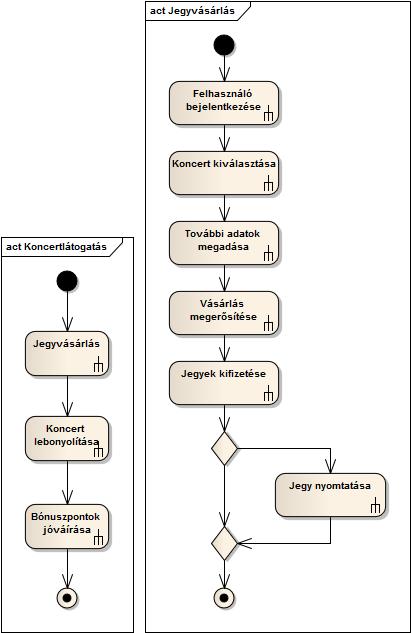 act Koncertlátogatás

Jegyvásárlás

Koncert lebonyolítása

Bónuszpontok jóváírása

act Jegyvásárlás

Felhasználó bejelentkezése

Koncert kiválasztása

További adatok megadása

Vásárlás megerősítése

Jegyek kifizetése

Jegy nyomtatása